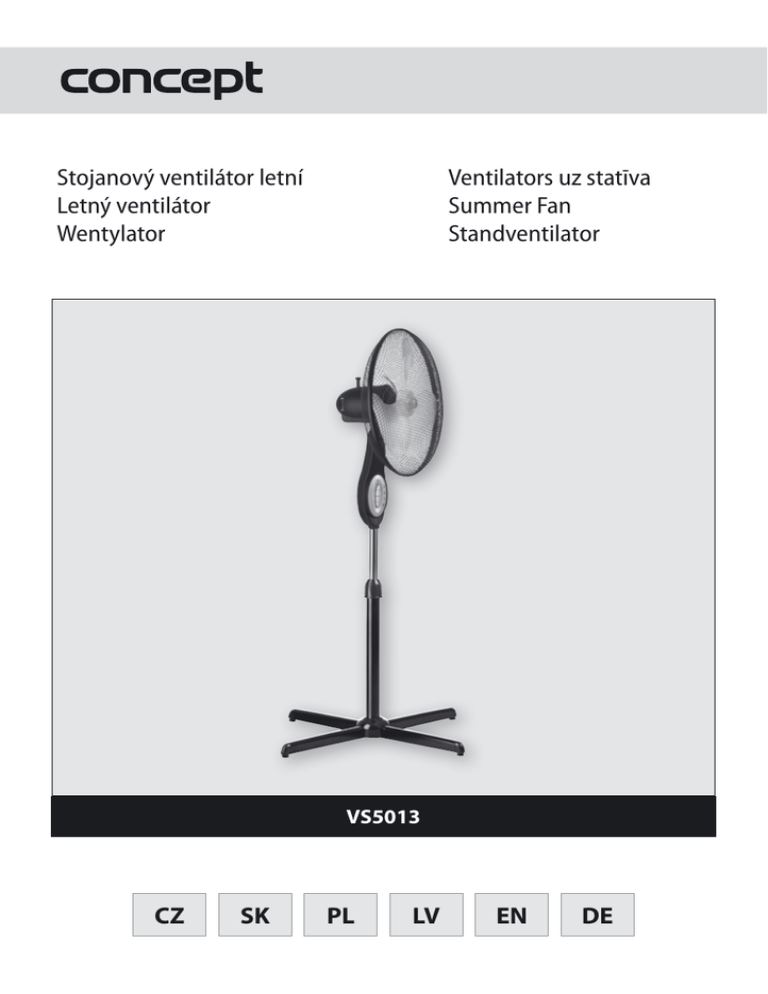 concept

Stojanový ventilátor letní
Letný ventilátor
Wentylator

Ventilators uz statīva
Summer Fan
Standventilator

VS5013

CZ SK PL LV EN DE